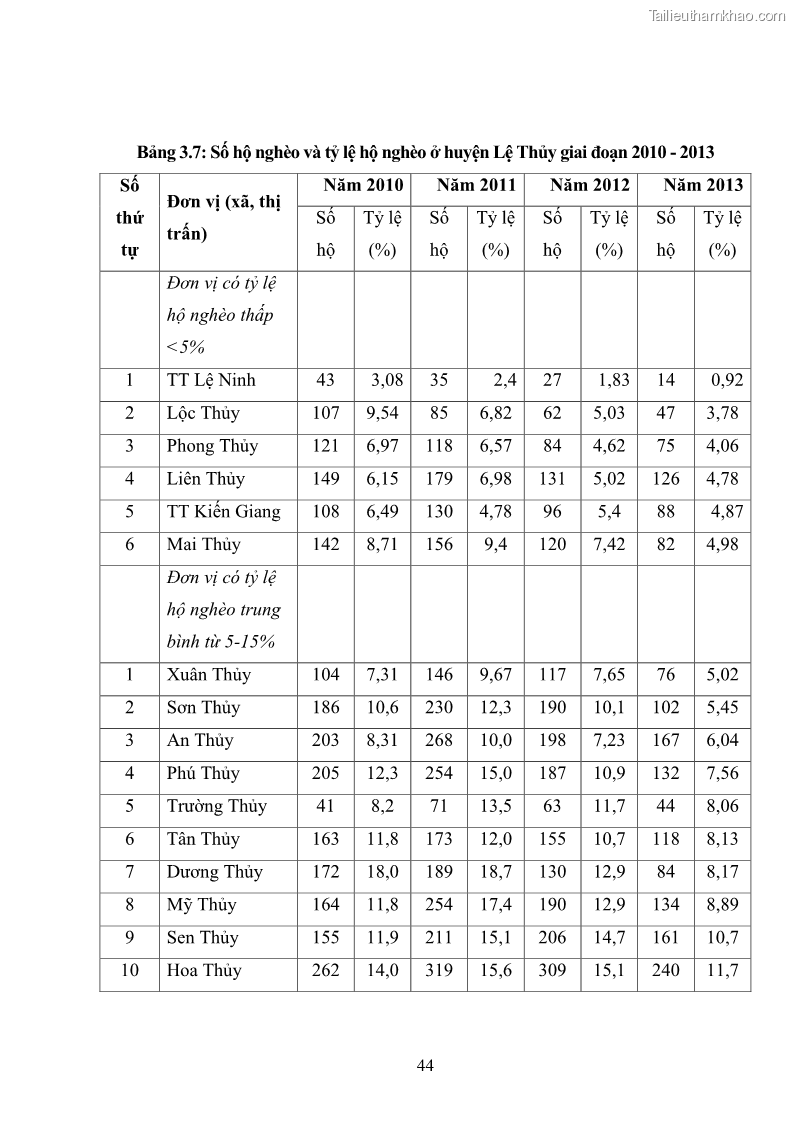 Tailieuthamkhao.com

Bảng 3.7: Số hộ nghèo và tỷ lệ hộ nghèo ở huyện Lệ Thủy giai đoạn 2010 - 2013

| Số thứ tự | Đơn vị (xã, thị trấn) | Năm 2010 Số hộ | Năm 2010 Tỷ lệ (%) | Năm 2011 Số hộ | Năm 2011 Tỷ lệ (%) | Năm 2012 Số hộ | Năm 2012 Tỷ lệ (%) | Năm 2013 Số hộ | Năm 2013 Tỷ lệ (%) |
|---|---|---|---|---|---|---|---|---|---|
| | Đơn vị có tỷ lệ hộ nghèo thấp <5% | | | | | | | | |
| 1 | TT Lệ Ninh | 43 | 3,08 | 35 | 2,4 | 27 | 1,83 | 14 | 0,92 |
| 2 | Lộc Thủy | 107 | 9,54 | 85 | 6,82 | 62 | 5,03 | 47 | 3,78 |
| 3 | Phong Thủy | 121 | 6,97 | 118 | 6,57 | 84 | 4,62 | 75 | 4,06 |
| 4 | Liên Thủy | 149 | 6,15 | 179 | 6,98 | 131 | 5,02 | 126 | 4,78 |
| 5 | TT Kiến Giang | 108 | 6,49 | 130 | 4,78 | 96 | 5,4 | 88 | 4,87 |
| 6 | Mai Thủy | 142 | 8,71 | 156 | 9,4 | 120 | 7,42 | 82 | 4,98 |
| | Đơn vị có tỷ lệ hộ nghèo trung bình từ 5-15% | | | | | | | | |
| 1 | Xuân Thủy | 104 | 7,31 | 146 | 9,67 | 117 | 7,65 | 76 | 5,02 |
| 2 | Sơn Thủy | 186 | 10,6 | 230 | 12,3 | 190 | 10,1 | 102 | 5,45 |
| 3 | An Thủy | 203 | 8,31 | 268 | 10,0 | 198 | 7,23 | 167 | 6,04 |
| 4 | Phú Thủy | 205 | 12,3 | 254 | 15,0 | 187 | 10,9 | 132 | 7,56 |
| 5 | Trường Thủy | 41 | 8,2 | 71 | 13,5 | 63 | 11,7 | 44 | 8,06 |
| 6 | Tân Thủy | 163 | 11,8 | 173 | 12,0 | 155 | 10,7 | 118 | 8,13 |
| 7 | Dương Thủy | 172 | 18,0 | 189 | 18,7 | 130 | 12,9 | 84 | 8,17 |
| 8 | Mỹ Thủy | 164 | 11,8 | 254 | 17,4 | 190 | 12,9 | 134 | 8,89 |
| 9 | Sen Thủy | 155 | 11,9 | 211 | 15,1 | 206 | 14,7 | 161 | 10,7 |
| 10 | Hoa Thủy | 262 | 14,0 | 319 | 15,6 | 309 | 15,1 | 240 | 11,7 |

44